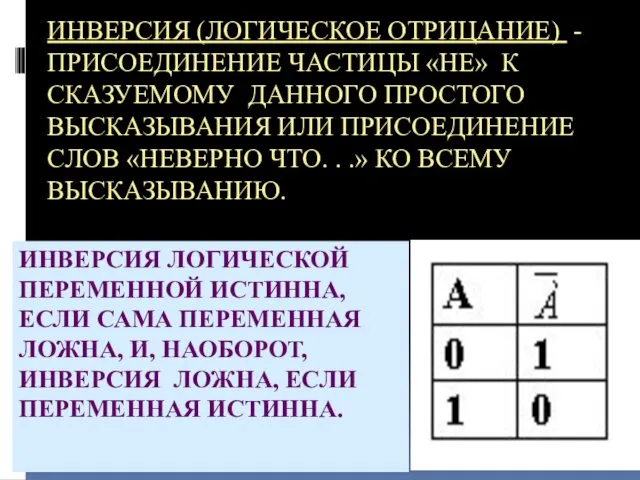 ИНВЕРСИЯ (ЛОГИЧЕСКОЕ ОТРИЦАНИЕ) - ПРИСОЕДИНЕНИЕ ЧАСТИЦЫ «НЕ» К СКАЗУЕМОМУ ДАННОГО ПРОСТОГО ВЫСКАЗЫВАНИЯ ИЛИ ПРИСОЕДИНЕНИЕ СЛОВ «НЕВЕРНО ЧТО. . .» КО ВСЕМУ ВЫСКАЗЫВАНИЮ.

ИНВЕРСИЯ ЛОГИЧЕСКОЙ ПЕРЕМЕННОЙ ИСТИННА, ЕСЛИ САМА ПЕРЕМЕННАЯ ЛОЖНА, И, НАОБОРОТ, ИНВЕРСИЯ ЛОЖНА, ЕСЛИ ПЕРЕМЕННАЯ ИСТИННА.

| A | $\overline{A}$ |
|---|---|
| 0 | 1 |
| 1 | 0 |